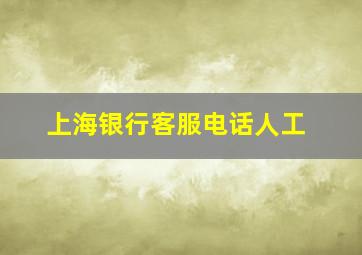 上海银行客服电话人工